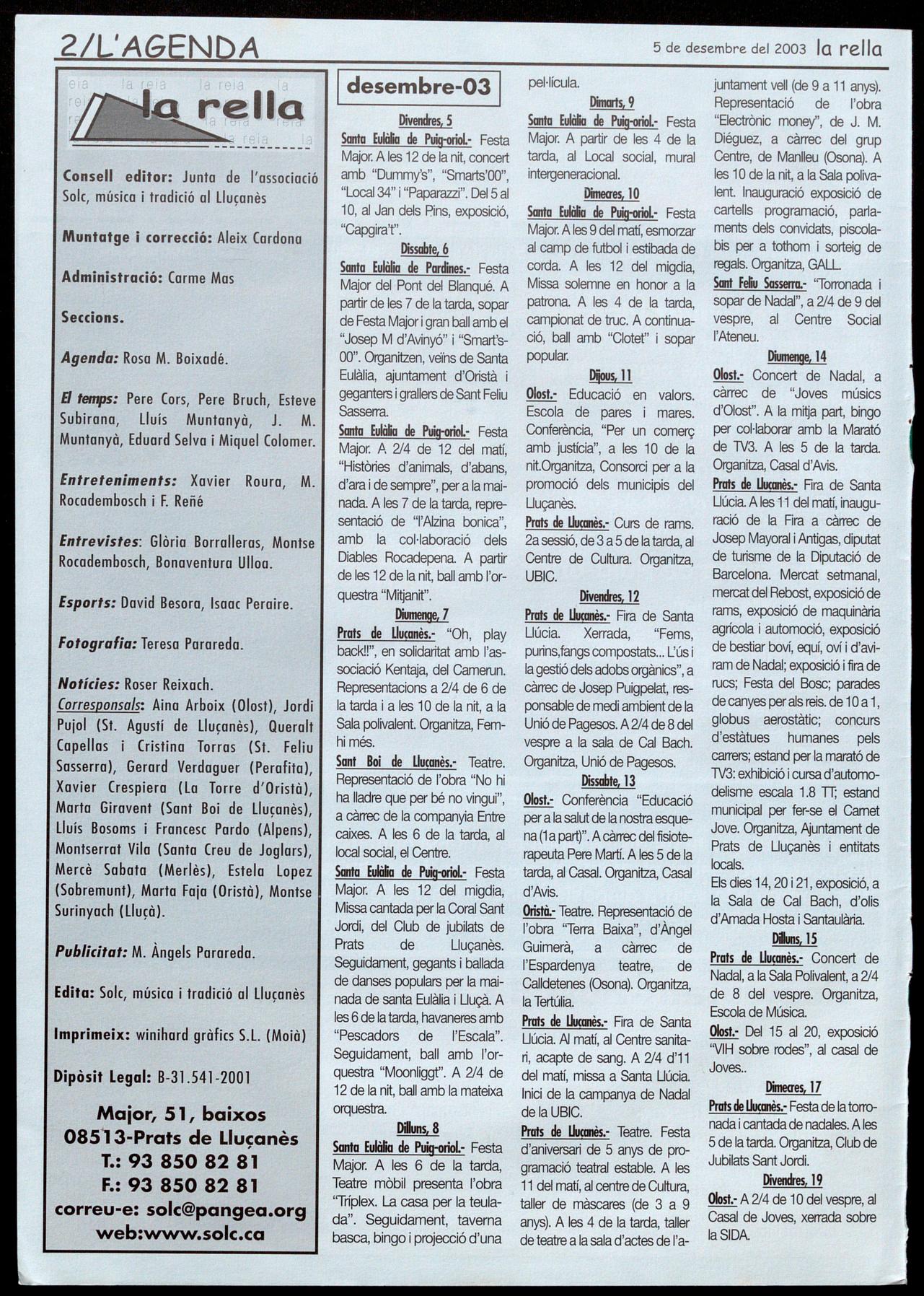 2/L'AGENDA

5 de desembre del 2003 la rella

la rella

Consell editor: Junta de l'associació Solc, música i tradició al Lluçanès

Muntatge i correcció: Aleix Cardona

Administració: Carme Mas

Seccions.

Agenda: Rosa M. Boixadé.

El temps: Pere Cors, Pere Bruch, Esteve Subirana, Lluís Muntanyà, J. M. Muntanyà, Eduard Selva i Miquel Colomer.

Entreteniments: Xavier Roura, M. Rocadembosch i F. Reñé

Entrevistes: Glòria Borralleras, Montse Rocadembosch, Bonaventura Ulloa.

Esports: David Besora, Isaac Peraire.

Fotografia: Teresa Parareda.

Notícies: Roser Reixach.
Corresponsals: Aina Arboix (Olost), Jordi Pujol (St. Agustí de Lluçanès), Queralt Capellas i Cristina Torras (St. Feliu Sasserra), Gerard Verdaguer (Perafita), Xavier Crespiera (La Torre d'Oristà), Marta Giravent (Sant Boi de Lluçanès), Lluís Bosoms i Francesc Pardo (Alpens), Montserrat Vila (Santa Creu de Joglars), Mercè Sabata (Merlès), Estela Lopez (Sobremunt), Marta Faja (Oristà), Montse Surinyach (Lluçà).

Publicitat: M. Àngels Parareda.

Edita: Solc, música i tradició al Lluçanès

Imprimeix: winihard gràfics S.L. (Moià)

Dipòsit Legal: B-31.541-2001

Major, 51, baixos
08513-Prats de Lluçanès
T.: 93 850 82 81
F.: 93 850 82 81
correu-e: solc@pangea.org
web:www.solc.ca

desembre-03

Divendres, 5
Santa Eulàlia de Puig-oriol.- Festa Major. A les 12 de la nit, concert amb "Dummy's", "Smarts'00", "Local 34" i "Paparazzi". Del 5 al 10, al Jan dels Pins, exposició, "Capgira't".
Dissabte, 6
Santa Eulàlia de Pardines.- Festa Major del Pont del Blanqué. A partir de les 7 de la tarda, sopar de Festa Major i gran ball amb el "Josep M d'Avinyó" i "Smart's-00". Organitzen, veïns de Santa Eulàlia, ajuntament d'Oristà i geganters i grallers de Sant Feliu Sasserra.
Santa Eulàlia de Puig-oriol.- Festa Major. A 2/4 de 12 del matí, "Històries d'animals, d'abans, d'ara i de sempre", per a la mainada. A les 7 de la tarda, representació de "l'Alzina bonica", amb la col·laboració dels Diables Rocadepena. A partir de les 12 de la nit, ball amb l'orquestra "Mitjanit".
Diumenge, 7
Prats de Lluçanès.- "Oh, play back!!", en solidaritat amb l'associació Kentaja, del Camerun. Representacions a 2/4 de 6 de la tarda i a les 10 de la nit, a la Sala polivalent. Organitza, Femhi més.
Sant Boi de Lluçanès.- Teatre. Representació de l'obra "No hi ha lladre que per bé no vingui", a càrrec de la companyia Entre caixes. A les 6 de la tarda, al local social, el Centre.
Santa Eulàlia de Puig-oriol.- Festa Major. A les 12 del migdia, Missa cantada per la Coral Sant Jordi, del Club de jubilats de Prats de Lluçanès. Seguidament, gegants i ballada de danses populars per la mainada de santa Eulàlia i Lluçà. A les 6 de la tarda, havaneres amb "Pescadors de l'Escala". Seguidament, ball amb l'orquestra "Moonliggt". A 2/4 de 12 de la nit, ball amb la mateixa orquestra.
Dilluns, 8
Santa Eulàlia de Puig-oriol.- Festa Major. A les 6 de la tarda, Teatre mòbil presenta l'obra "Tríplex. La casa per la teulada". Seguidament, taverna basca, bingo i projecció d'una pel·lícula.
Dimarts, 9
Santa Eulàlia de Puig-oriol.- Festa Major. A partir de les 4 de la tarda, al Local social, mural intergeneracional.
Dimecres, 10
Santa Eulàlia de Puig-oriol.- Festa Major. A les 9 del matí, esmorzar al camp de futbol i estibada de corda. A les 12 del migdia, Missa solemne en honor a la patrona. A les 4 de la tarda, campionat de truc. A continuació, ball amb "Clotet" i sopar popular.
Dijous, 11
Olost.- Educació en valors. Escola de pares i mares. Conferència, "Per un comerç amb justícia", a les 10 de la nit.Organitza, Consorci per a la promoció dels municipis del Lluçanès.
Prats de Lluçanès.- Curs de rams. 2a sessió, de 3 a 5 de la tarda, al Centre de Cultura. Organitza, UBIC.
Divendres, 12
Prats de Lluçanès.- Fira de Santa Llúcia. Xerrada, "Fems, purins,fangs compostats... L'ús i la gestió dels adobs orgànics", a càrrec de Josep Puigpelat, responsable de medi ambient de la Unió de Pagesos. A 2/4 de 8 del vespre a la sala de Cal Bach. Organitza, Unió de Pagesos.
Dissabte, 13
Olost.- Conferència "Educació per a la salut de la nostra esquena (1a part)". A càrrec del fisioterapeuta Pere Martí. A les 5 de la tarda, al Casal. Organitza, Casal d'Avis.
Oristà.- Teatre. Representació de l'obra "Terra Baixa", d'Àngel Guimerà, a càrrec de l'Espardenya teatre, de Calldetenes (Osona). Organitza, la Tertúlia.
Prats de Lluçanès.- Fira de Santa Llúcia. Al matí, al Centre sanitari, acapte de sang. A 2/4 d'11 del matí, missa a Santa Llúcia. Inici de la campanya de Nadal de la UBIC.
Prats de Lluçanès.- Teatre. Festa d'aniversari de 5 anys de programació teatral estable. A les 11 del matí, al centre de Cultura, taller de màscares (de 3 a 9 anys). A les 4 de la tarda, taller de teatre a la sala d'actes de l'ajuntament vell (de 9 a 11 anys). Representació de l'obra "Electrònic money", de J. M. Diéguez, a càrrec del grup Centre, de Manlleu (Osona). A les 10 de la nit, a la Sala polivalent. Inauguració exposició de cartells programació, parlaments dels convidats, piscolabis per a tothom i sorteig de regals. Organitza, GALL.
Sant Feliu Sasserra.- "Torronada i sopar de Nadal", a 2/4 de 9 del vespre, al Centre Social l'Ateneu.
Diumenge, 14
Olost.- Concert de Nadal, a càrrec de "Joves músics d'Olost". A la mitja part, bingo per col·laborar amb la Marató de TV3. A les 5 de la tarda. Organitza, Casal d'Avis.
Prats de Lluçanès.- Fira de Santa Llúcia. A les 11 del matí, inauguració de la Fira a càrrec de Josep Mayoral i Antigas, diputat de turisme de la Diputació de Barcelona. Mercat setmanal, mercat del Rebost, exposició de rams, exposició de maquinària agrícola i automoció, exposició de bestiar boví, equí, oví i d'aviram de Nadal; exposició i fira de rucs; Festa del Bosc; parades de canyes per als reis. de 10 a 1, globus aerostàtic; concurs d'estàtues humanes pels carrers; estand per la marató de TV3: exhibició i cursa d'automodelisme escala 1.8 TT; estand municipal per fer-se el Carnet Jove. Organitza, Ajuntament de Prats de Lluçanès i entitats locals.
Els dies 14, 20 i 21, exposició, a la Sala de Cal Bach, d'olis d'Amada Hosta i Santaulària.
Dilluns, 15
Prats de Lluçanès.- Concert de Nadal, a la Sala Polivalent, a 2/4 de 8 del vespre. Organitza, Escola de Música.
Olost.- Del 15 al 20, exposició "VIH sobre rodes", al casal de Joves..
Dimecres, 17
Prats de Lluçanès.- Festa de la torronada i cantada de nadales. A les 5 de la tarda. Organitza, Club de Jubilats Sant Jordi.
Divendres, 19
Olost.- A 2/4 de 10 del vespre, al Casal de Joves, xerrada sobre la SIDA.